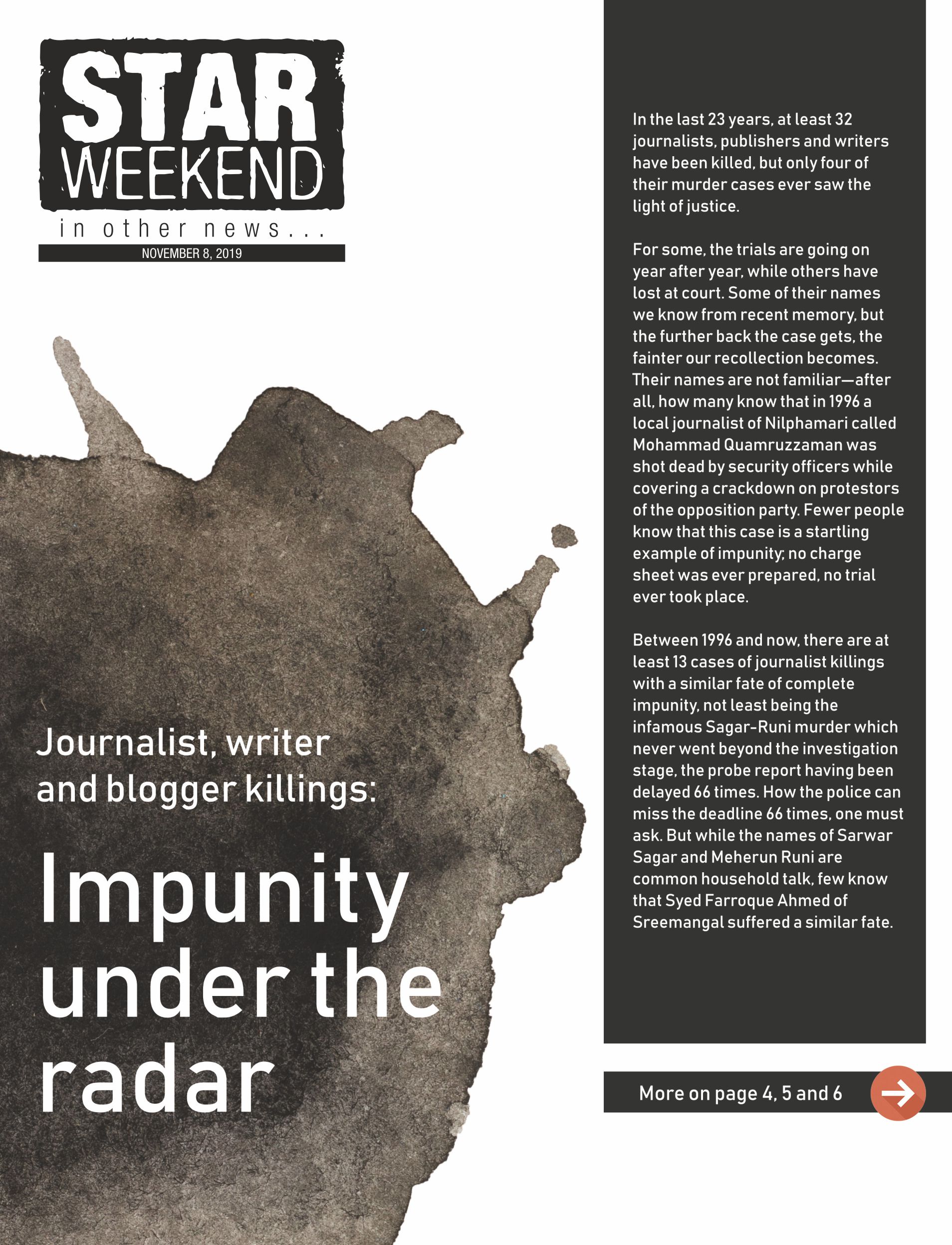 STAR
WEEKEND
in other news...
NOVEMBER 8, 2019

Journalist, writer and blogger killings:

Impunity under the radar

In the last 23 years, at least 32 journalists, publishers and writers have been killed, but only four of their murder cases ever saw the light of justice.

For some, the trials are going on year after year, while others have lost at court. Some of their names we know from recent memory, but the further back the case gets, the fainter our recollection becomes. Their names are not familiar—after all, how many know that in 1996 a local journalist of Nilphamari called Mohammad Quamruzzaman was shot dead by security officers while covering a crackdown on protestors of the opposition party. Fewer people know that this case is a startling example of impunity; no charge sheet was ever prepared, no trial ever took place.

Between 1996 and now, there are at least 13 cases of journalist killings with a similar fate of complete impunity, not least being the infamous Sagar-Runi murder which never went beyond the investigation stage, the probe report having been delayed 66 times. How the police can miss the deadline 66 times, one must ask. But while the names of Sarwar Sagar and Meherun Runi are common household talk, few know that Syed Farroque Ahmed of Sreemangal suffered a similar fate.

More on page 4, 5 and 6